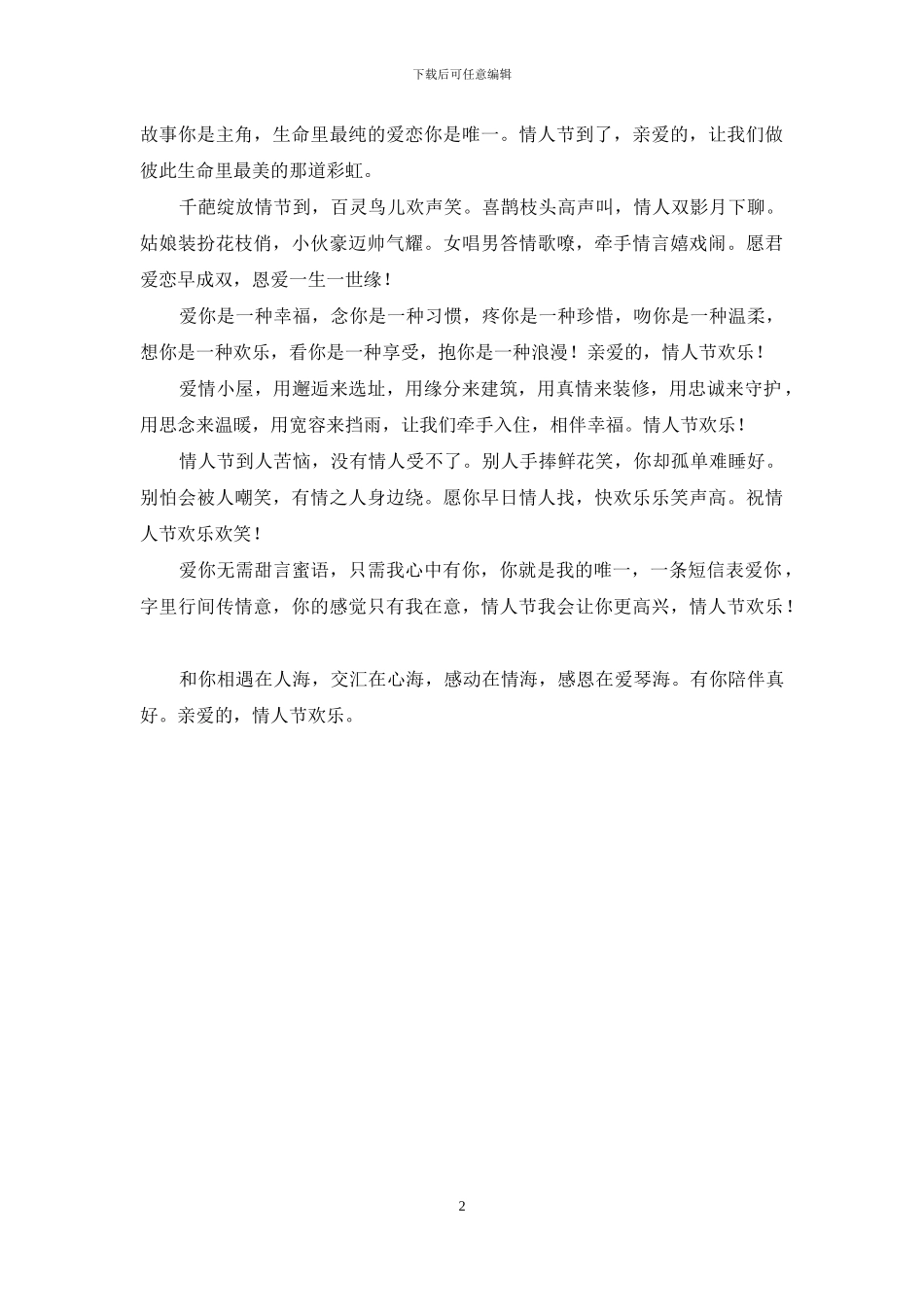 下载后可任意编辑

故事你是主角，生命里最纯的爱恋你是唯一。情人节到了，亲爱的，让我们做彼此生命里最美的那道彩虹。

千葩绽放情节到，百灵鸟儿欢声笑。喜鹊枝头高声叫，情人双影月下聊。姑娘装扮花枝俏，小伙豪迈帅气耀。女唱男答情歌嘹，牵手情言嬉戏闹。愿君爱恋早成双，恩爱一生一世缘！

爱你是一种幸福，念你是一种习惯，疼你是一种珍惜，吻你是一种温柔，想你是一种欢乐，看你是一种享受，抱你是一种浪漫！亲爱的，情人节欢乐！

爱情小屋，用邂逅来选址，用缘分来建筑，用真情来装修，用忠诚来守护，用思念来温暖，用宽容来挡雨，让我们牵手入住，相伴幸福。情人节欢乐！

情人节到人苦恼，没有情人受不了。别人手捧鲜花笑，你却孤单难睡好。别怕会被人嘲笑，有情之人身边绕。愿你早日情人找，快欢乐乐笑声高。祝情人节欢乐欢笑！

爱你无需甜言蜜语，只需我心中有你，你就是我的唯一，一条短信表爱你，字里行间传情意，你的感觉只有我在意，情人节我会让你更高兴，情人节欢乐！

和你相遇在人海，交汇在心海，感动在情海，感恩在爱琴海。有你陪伴真好。亲爱的，情人节欢乐。

2